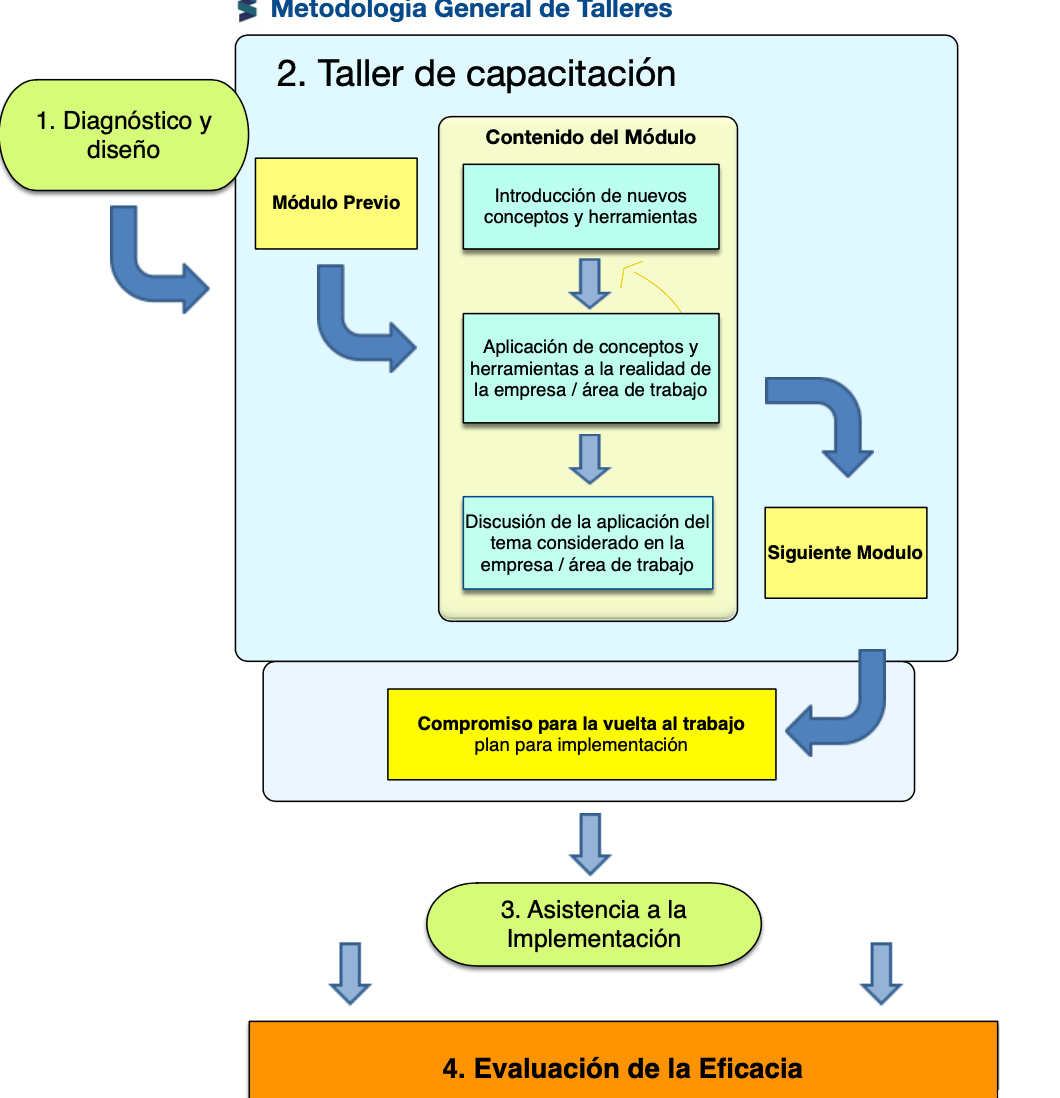 Metodología General de Talleres

1. Diagnóstico y diseño

2. Taller de capacitación

Módulo Previo

Contenido del Módulo

Introducción de nuevos conceptos y herramientas

Aplicación de conceptos y herramientas a la realidad de la empresa / área de trabajo

Discusión de la aplicación del tema considerado en la empresa / área de trabajo

Siguiente Modulo

Compromiso para la vuelta al trabajo
plan para implementación

3. Asistencia a la Implementación

4. Evaluación de la Eficacia